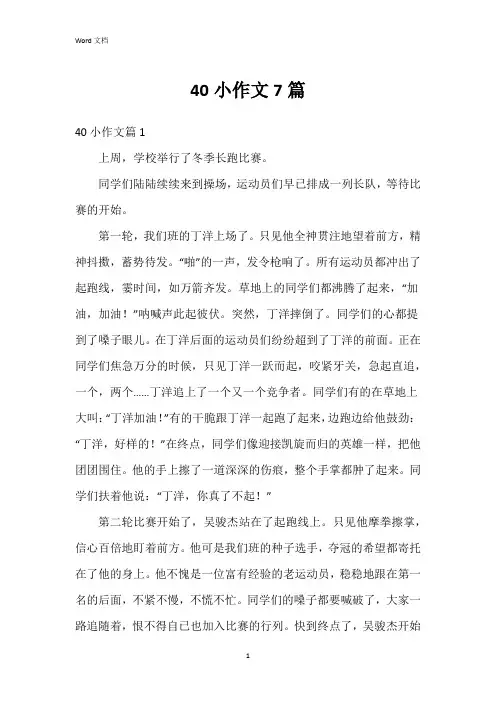 Word 文档

40 小作文 7 篇

40 小作文篇 1

上周，学校举行了冬季长跑比赛。

同学们陆陆续续来到操场，运动员们早已排成一列长队，等待比赛的开始。

第一轮，我们班的丁洋上场了。只见他全神贯注地望着前方，精神抖擞，蓄势待发。“啪”的一声，发令枪响了。所有运动员都冲出了起跑线，霎时间，如万箭齐发。草地上的同学们都沸腾了起来，“加油，加油！”呐喊声此起彼伏。突然，丁洋摔倒了。同学们的心都提到了嗓子眼儿。在丁洋后面的运动员们纷纷超到了丁洋的前面。正在同学们焦急万分的时候，只见丁洋一跃而起，咬紧牙关，急起直追，一个，两个……丁洋追上了一个又一个竞争者。同学们有的在草地上大叫：“丁洋加油！”有的干脆跟丁洋一起跑了起来，边跑边给他鼓劲：“丁洋，好样的！”在终点，同学们像迎接凯旋而归的英雄一样，把他团团围住。他的手上擦了一道深深的伤痕，整个手掌都肿了起来。同学们扶着他说：“丁洋，你真了不起！”

第二轮比赛开始了，吴骏杰站在了起跑线上。只见他摩拳擦掌，信心百倍地盯着前方。他可是我们班的种子选手，夺冠的希望都寄托在了他的身上。他不愧是一位富有经验的老运动员，稳稳地跟在第一名的后面，不紧不慢，不慌不忙。同学们的嗓子都要喊破了，大家一路追随着，恨不得自己也加入比赛的行列。快到终点了，吴骏杰开始

1